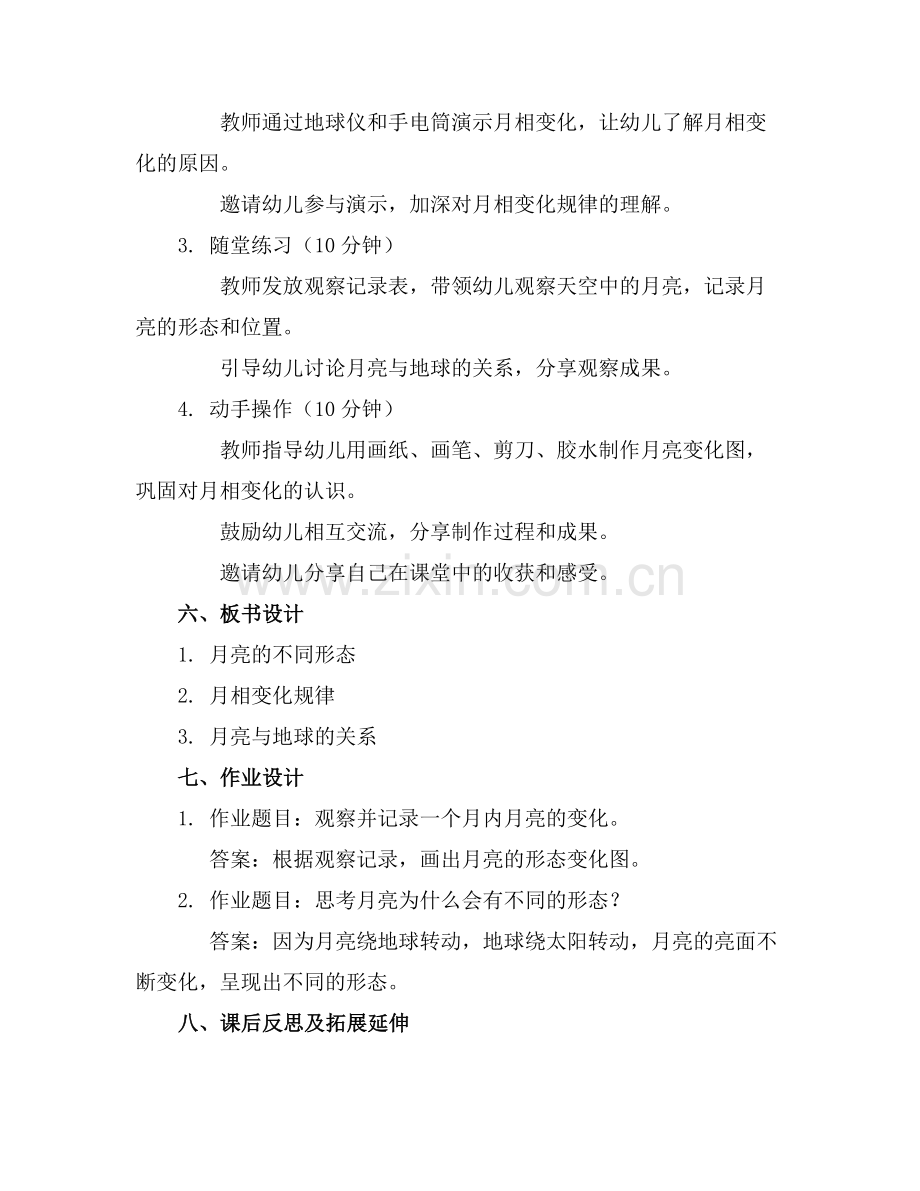 教师通过地球仪和手电筒演示月相变化，让幼儿了解月相变化的原因。

邀请幼儿参与演示，加深对月相变化规律的理解。

3. 随堂练习（10分钟）

教师发放观察记录表，带领幼儿观察天空中的月亮，记录月亮的形态和位置。

引导幼儿讨论月亮与地球的关系，分享观察成果。

4. 动手操作（10分钟）

教师指导幼儿用画纸、画笔、剪刀、胶水制作月亮变化图，巩固对月相变化的认识。

鼓励幼儿相互交流，分享制作过程和成果。

邀请幼儿分享自己在课堂中的收获和感受。

六、板书设计

1. 月亮的不同形态

2. 月相变化规律

3. 月亮与地球的关系

七、作业设计

1. 作业题目：观察并记录一个月内月亮的变化。

答案：根据观察记录，画出月亮的形态变化图。

2. 作业题目：思考月亮为什么会有不同的形态？

答案：因为月亮绕地球转动，地球绕太阳转动，月亮的亮面不断变化，呈现出不同的形态。

八、课后反思及拓展延伸

www.zixin.com.cn